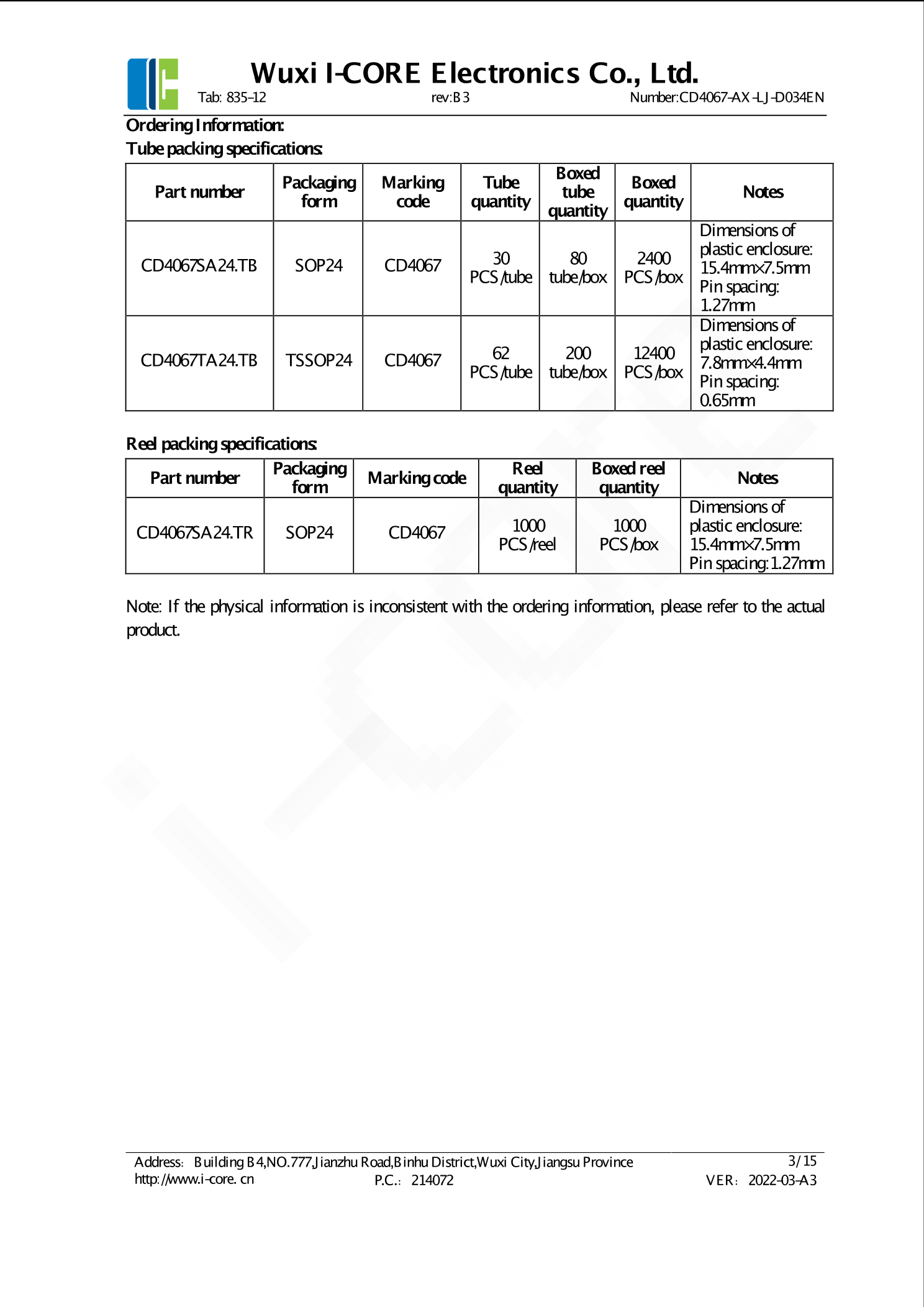 Wuxi I-CORE Electronics Co., Ltd.

Tab: 835-12 rev:B3 Number:CD4067-AX-LJ-D034EN

Ordering Information:

Tube packing specifications:

| Part number | Packaging form | Marking code | Tube quantity | Boxed tube quantity | Boxed quantity | Notes |
|---|---|---|---|---|---|---|
| CD4067SA24.TB | SOP24 | CD4067 | 30 PCS/tube | 80 tube/box | 2400 PCS/box | Dimensions of plastic enclosure: 15.4mm×7.5mm Pin spacing: 1.27mm |
| CD4067TA24.TB | TSSOP24 | CD4067 | 62 PCS/tube | 200 tube/box | 12400 PCS/box | Dimensions of plastic enclosure: 7.8mm×4.4mm Pin spacing: 0.65mm |

Reel packing specifications:

| Part number | Packaging form | Marking code | Reel quantity | Boxed reel quantity | Notes |
|---|---|---|---|---|---|
| CD4067SA24.TR | SOP24 | CD4067 | 1000 PCS/reel | 1000 PCS/box | Dimensions of plastic enclosure: 15.4mm×7.5mm Pin spacing:1.27mm |

Note: If the physical information is inconsistent with the ordering information, please refer to the actual product.

Address: Building B4,NO.777,Jianzhu Road,Binhu District,Wuxi City,Jiangsu Province 3/15
http://www.i-core.cn P.C.: 214072 VER: 2022-03-A3